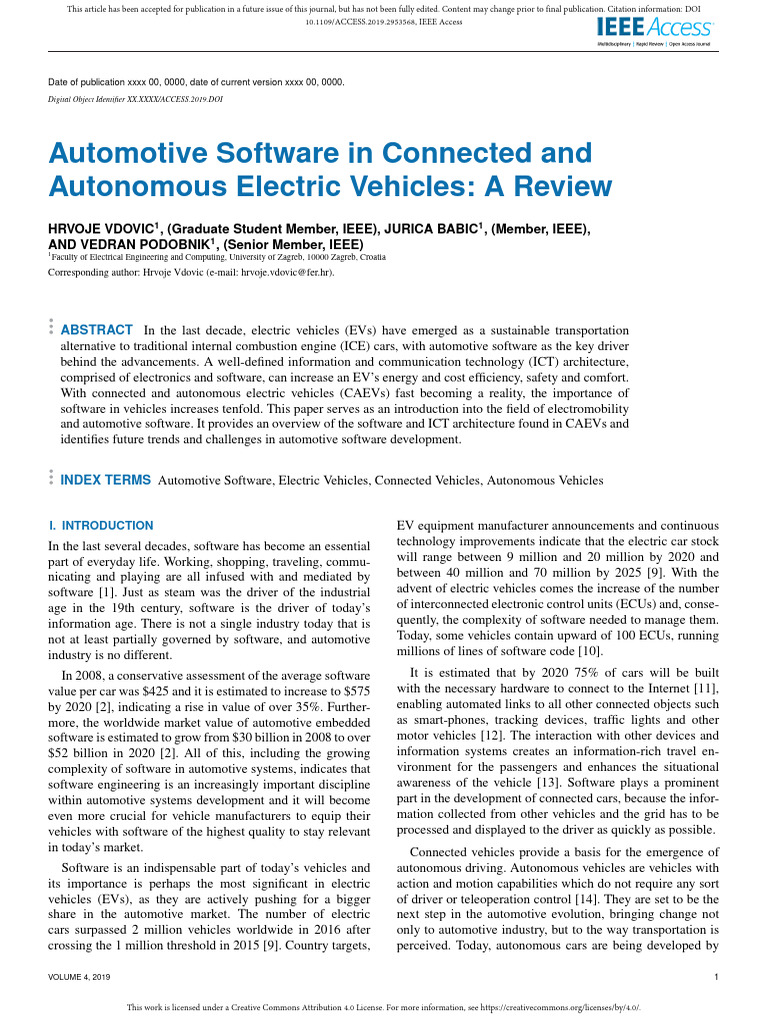 This article has been accepted for publication in a future issue of this journal, but has not been fully edited. Content may change prior to final publication. Citation information: DOI 10.1109/ACCESS.2019.2953568, IEEE Access

IEEE Access
Multidisciplinary | Rapid Review | Open Access Journal

Date of publication xxxx 00, 0000, date of current version xxxx 00, 0000.

Digital Object Identifier XX.XXXX/ACCESS.2019.DOI

Automotive Software in Connected and Autonomous Electric Vehicles: A Review

HRVOJE VDOVIC$^{1}$, (Graduate Student Member, IEEE), JURICA BABIC$^{1}$, (Member, IEEE), AND VEDRAN PODOBNIK$^{1}$, (Senior Member, IEEE)

$^{1}$Faculty of Electrical Engineering and Computing, University of Zagreb, 10000 Zagreb, Croatia

Corresponding author: Hrvoje Vdovic (e-mail: hrvoje.vdovic@fer.hr).

ABSTRACT In the last decade, electric vehicles (EVs) have emerged as a sustainable transportation alternative to traditional internal combustion engine (ICE) cars, with automotive software as the key driver behind the advancements. A well-defined information and communication technology (ICT) architecture, comprised of electronics and software, can increase an EV's energy and cost efficiency, safety and comfort. With connected and autonomous electric vehicles (CAEVs) fast becoming a reality, the importance of software in vehicles increases tenfold. This paper serves as an introduction into the field of electromobility and automotive software. It provides an overview of the software and ICT architecture found in CAEVs and identifies future trends and challenges in automotive software development.

INDEX TERMS Automotive Software, Electric Vehicles, Connected Vehicles, Autonomous Vehicles

I. INTRODUCTION

In the last several decades, software has become an essential part of everyday life. Working, shopping, traveling, communicating and playing are all infused with and mediated by software [1]. Just as steam was the driver of the industrial age in the 19th century, software is the driver of today's information age. There is not a single industry today that is not at least partially governed by software, and automotive industry is no different.

In 2008, a conservative assessment of the average software value per car was $425 and it is estimated to increase to $575 by 2020 [2], indicating a rise in value of over 35%. Furthermore, the worldwide market value of automotive embedded software is estimated to grow from $30 billion in 2008 to over $52 billion in 2020 [2]. All of this, including the growing complexity of software in automotive systems, indicates that software engineering is an increasingly important discipline within automotive systems development and it will become even more crucial for vehicle manufacturers to equip their vehicles with software of the highest quality to stay relevant in today's market.

Software is an indispensable part of today's vehicles and its importance is perhaps the most significant in electric vehicles (EVs), as they are actively pushing for a bigger share in the automotive market. The number of electric cars surpassed 2 million vehicles worldwide in 2016 after crossing the 1 million threshold in 2015 [9]. Country targets, EV equipment manufacturer announcements and continuous technology improvements indicate that the electric car stock will range between 9 million and 20 million by 2020 and between 40 million and 70 million by 2025 [9]. With the advent of electric vehicles comes the increase of the number of interconnected electronic control units (ECUs) and, consequently, the complexity of software needed to manage them. Today, some vehicles contain upward of 100 ECUs, running millions of lines of software code [10].

It is estimated that by 2020 75% of cars will be built with the necessary hardware to connect to the Internet [11], enabling automated links to all other connected objects such as smart-phones, tracking devices, traffic lights and other motor vehicles [12]. The interaction with other devices and information systems creates an information-rich travel environment for the passengers and enhances the situational awareness of the vehicle [13]. Software plays a prominent part in the development of connected cars, because the information collected from other vehicles and the grid has to be processed and displayed to the driver as quickly as possible.

Connected vehicles provide a basis for the emergence of autonomous driving. Autonomous vehicles are vehicles with action and motion capabilities which do not require any sort of driver or teleoperation control [14]. They are set to be the next step in the automotive evolution, bringing change not only to automotive industry, but to the way transportation is perceived. Today, autonomous cars are being developed by

VOLUME 4, 2019

1

This work is licensed under a Creative Commons Attribution 4.0 License. For more information, see https://creativecommons.org/licenses/by/4.0/.